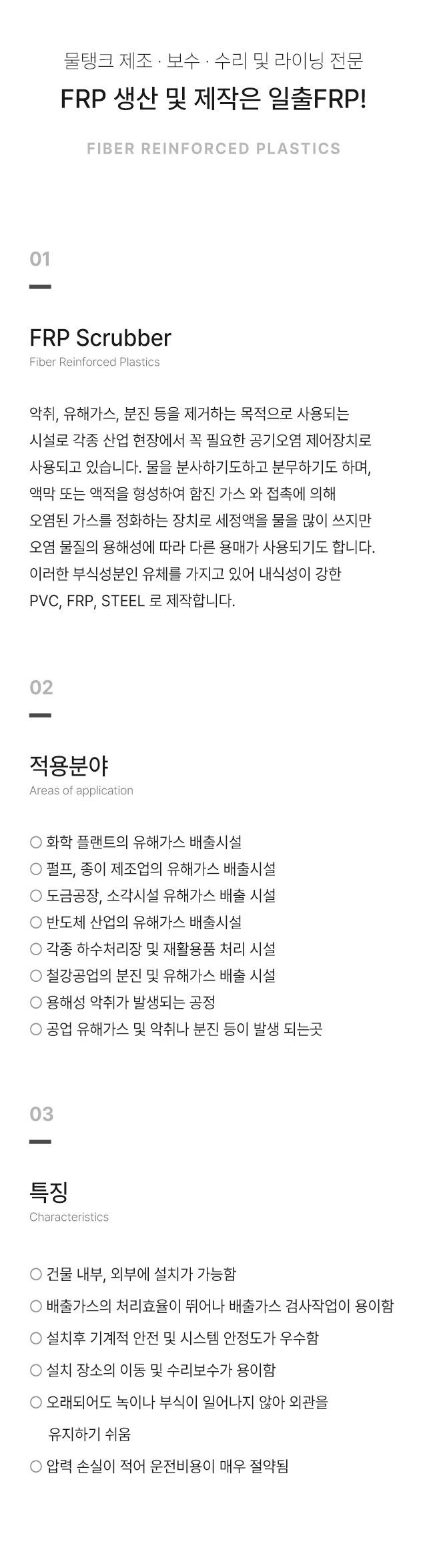 물탱크 제조 · 보수 · 수리 및 라이닝 전문

FRP 생산 및 제작은 일출FRP!

FIBER REINFORCED PLASTICS

01

FRP Scrubber
Fiber Reinforced Plastics

악취, 유해가스, 분진 등을 제거하는 목적으로 사용되는 시설로 각종 산업 현장에서 꼭 필요한 공기오염 제어장치로 사용되고 있습니다. 물을 분사하기도하고 분무하기도 하며, 액막 또는 액적을 형성하여 함진 가스 와 접촉에 의해 오염된 가스를 정화하는 장치로 세정액을 물을 많이 쓰지만 오염 물질의 용해성에 따라 다른 용매가 사용되기도 합니다. 이러한 부식성분인 유체를 가지고 있어 내식성이 강한 PVC, FRP, STEEL 로 제작합니다.

02

적용분야
Areas of application

○ 화학 플랜트의 유해가스 배출시설
○ 펄프, 종이 제조업의 유해가스 배출시설
○ 도금공장, 소각시설 유해가스 배출 시설
○ 반도체 산업의 유해가스 배출시설
○ 각종 하수처리장 및 재활용품 처리 시설
○ 철강공업의 분진 및 유해가스 배출 시설
○ 용해성 악취가 발생되는 공정
○ 공업 유해가스 및 악취나 분진 등이 발생 되는곳

03

특징
Characteristics

○ 건물 내부, 외부에 설치가 가능함
○ 배출가스의 처리효율이 뛰어나 배출가스 검사작업이 용이함
○ 설치후 기계적 안전 및 시스템 안정도가 우수함
○ 설치 장소의 이동 및 수리보수가 용이함
○ 오래되어도 녹이나 부식이 일어나지 않아 외관을 유지하기 쉬움
○ 압력 손실이 적어 운전비용이 매우 절약됨